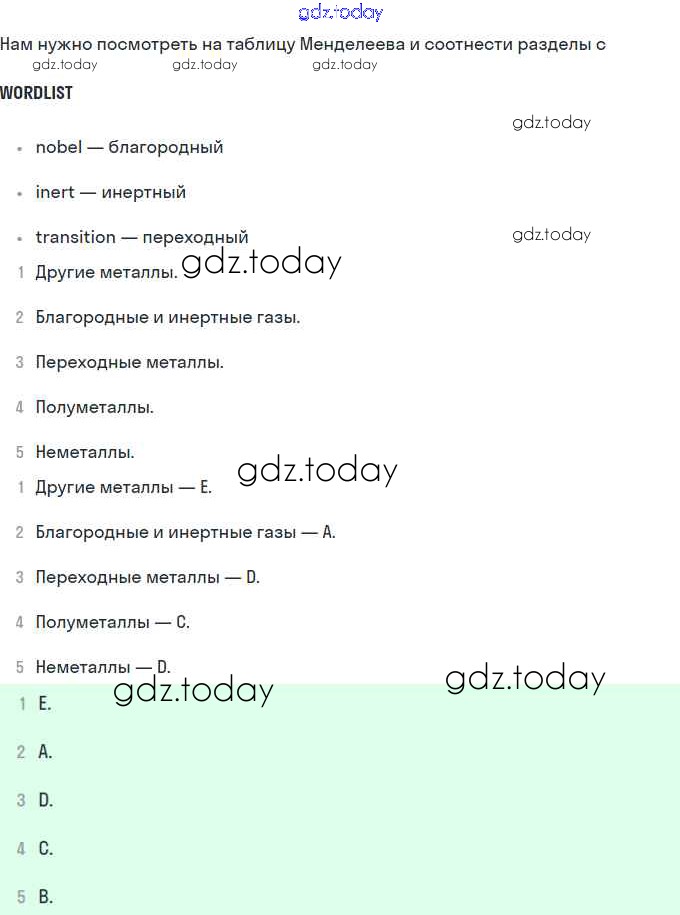 gdz.today

Нам нужно посмотреть на таблицу Менделеева и соотнести разделы с

gdz.today gdz.today gdz.today

WORDLIST

gdz.today

- nobel — благородный
- inert — инертный
- transition — переходный

gdz.today

1 Другие металлы. gdz.today

2 Благородные и инертные газы.

3 Переходные металлы.

4 Полуметаллы.

5 Неметаллы.

gdz.today

1 Другие металлы — E.

2 Благородные и инертные газы — A.

3 Переходные металлы — D.

4 Полуметаллы — C.

5 Неметаллы — D.

gdz.today gdz.today

1 E.

2 A.

3 D.

4 C.

5 B.